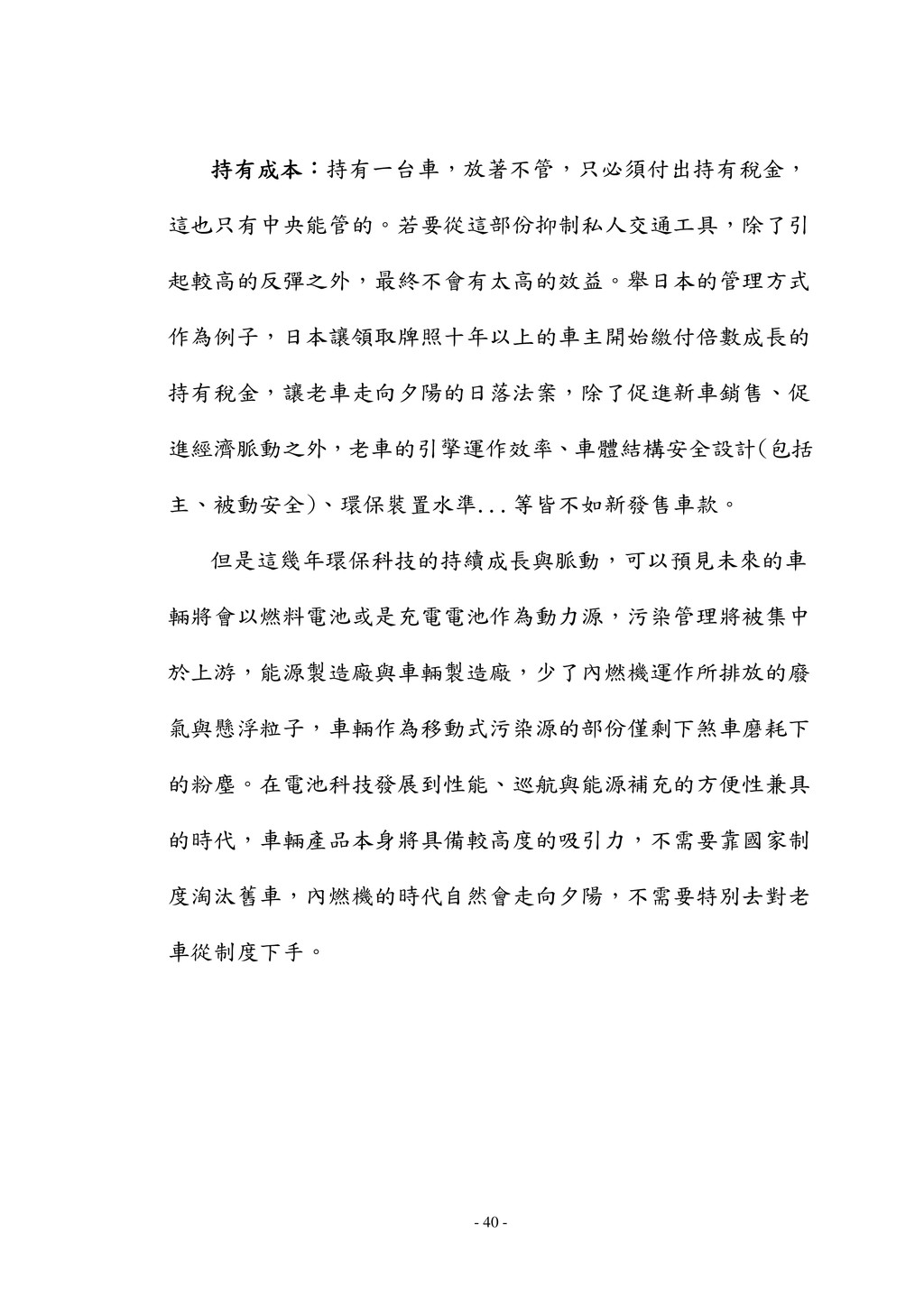 持有成本：持有一台車，放著不管，只必須付出持有稅金，這也只有中央能管的。若要從這部份抑制私人交通工具，除了引起較高的反彈之外，最終不會有太高的效益。舉日本的管理方式作為例子，日本讓領取牌照十年以上的車主開始繳付倍數成長的持有稅金，讓老車走向夕陽的日落法案，除了促進新車銷售、促進經濟脈動之外，老車的引擎運作效率、車體結構安全設計(包括主、被動安全)、環保裝置水準...等皆不如新發售車款。

但是這幾年環保科技的持續成長與脈動，可以預見未來的車輛將會以燃料電池或是充電電池作為動力源，污染管理將被集中於上游，能源製造廠與車輛製造廠，少了內燃機運作所排放的廢氣與懸浮粒子，車輛作為移動式污染源的部份僅剩下煞車磨耗下的粉塵。在電池科技發展到性能、巡航與能源補充的方便性兼具的時代，車輛產品本身將具備較高度的吸引力，不需要靠國家制度淘汰舊車，內燃機的時代自然會走向夕陽，不需要特別去對老車從制度下手。

- 40 -